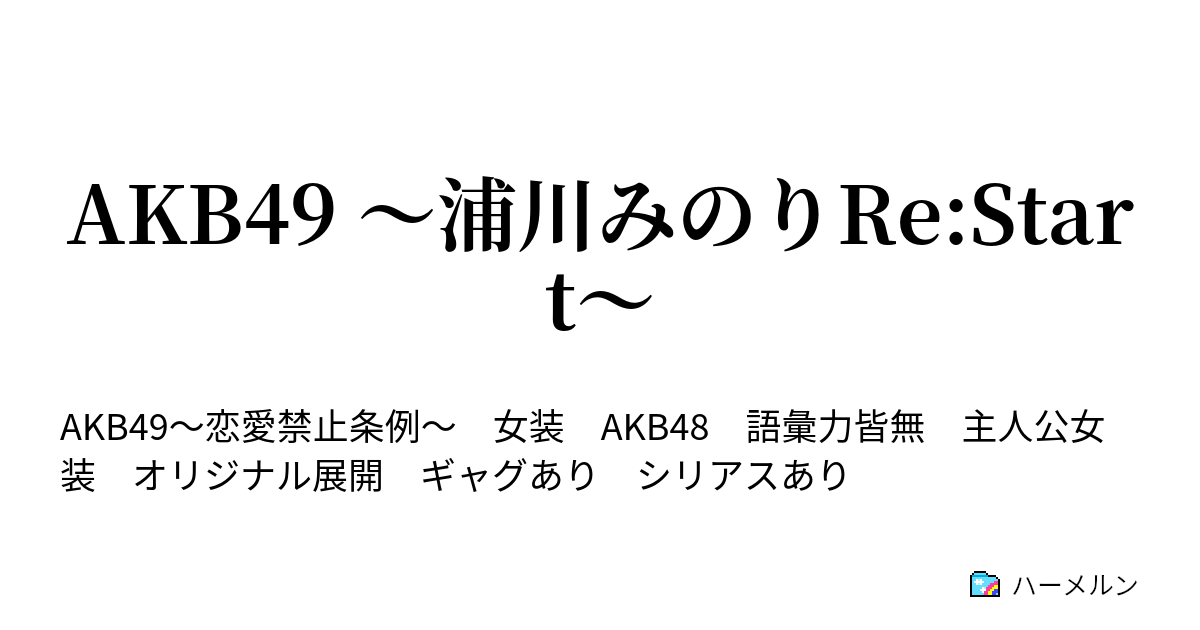 AKB49 ～浦川みのりRe:Start～

AKB49～恋愛禁止条例～　女装　AKB48　語彙力皆無　主人公女装　オリジナル展開　ギャグあり　シリアスあり

ハーメルン